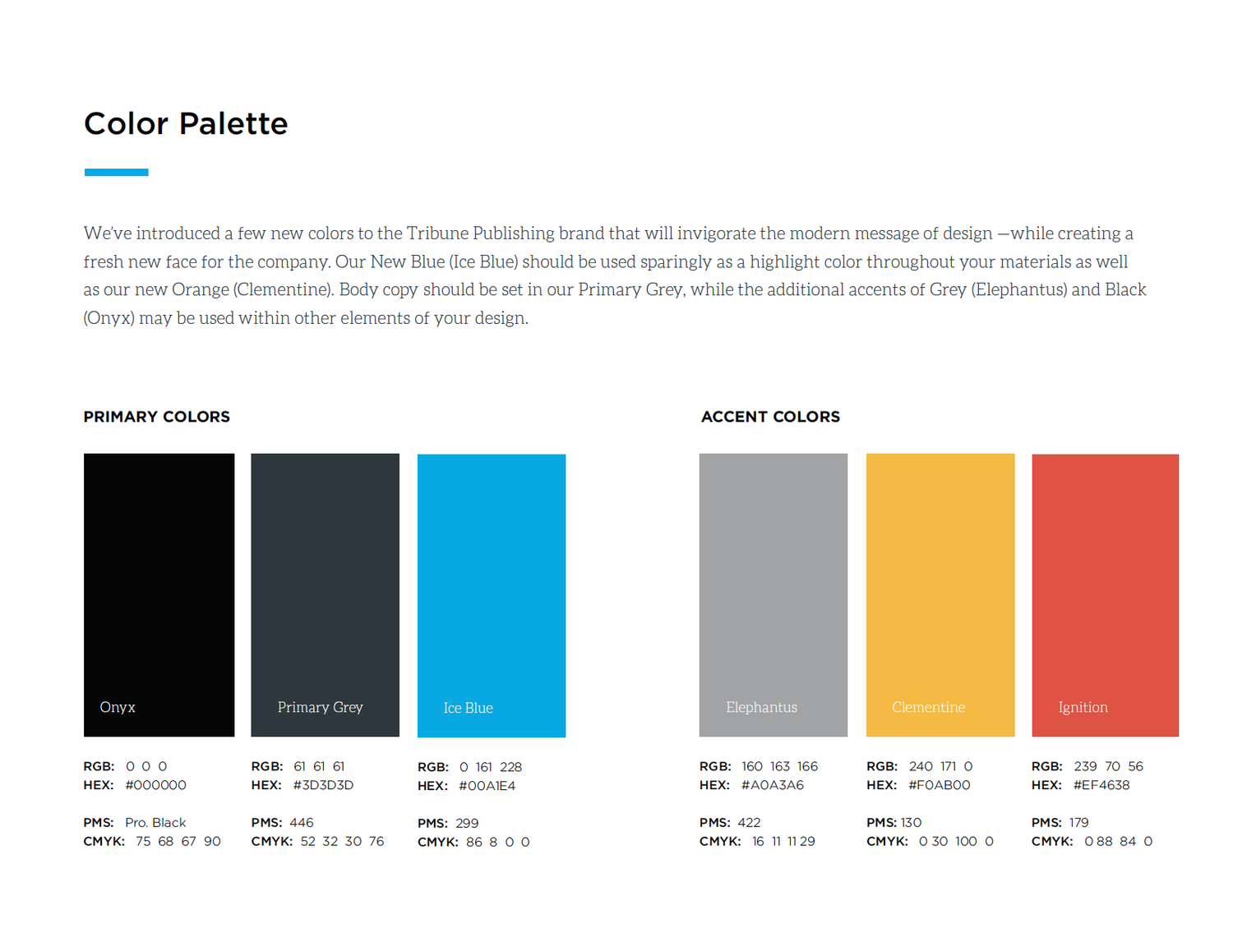 Color Palette

We've introduced a few new colors to the Tribune Publishing brand that will invigorate the modern message of design —while creating a fresh new face for the company. Our New Blue (Ice Blue) should be used sparingly as a highlight color throughout your materials as well as our new Orange (Clementine). Body copy should be set in our Primary Grey, while the additional accents of Grey (Elephantus) and Black (Onyx) may be used within other elements of your design.

PRIMARY COLORS

Onyx

RGB: 0 0 0
HEX: #000000

PMS: Pro. Black
CMYK: 75 68 67 90

Primary Grey

RGB: 61 61 61
HEX: #3D3D3D

PMS: 446
CMYK: 52 32 30 76

Ice Blue

RGB: 0 161 228
HEX: #00A1E4

PMS: 299
CMYK: 86 8 0 0

ACCENT COLORS

Elephantus

RGB: 160 163 166
HEX: #A0A3A6

PMS: 422
CMYK: 16 11 11 29

Clementine

RGB: 240 171 0
HEX: #F0AB00

PMS: 130
CMYK: 0 30 100 0

Ignition

RGB: 239 70 56
HEX: #EF4638

PMS: 179
CMYK: 0 88 84 0